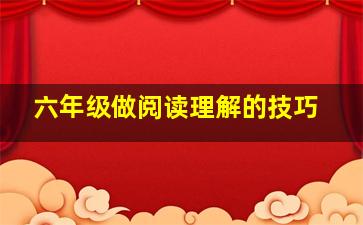 六年级做阅读理解的技巧